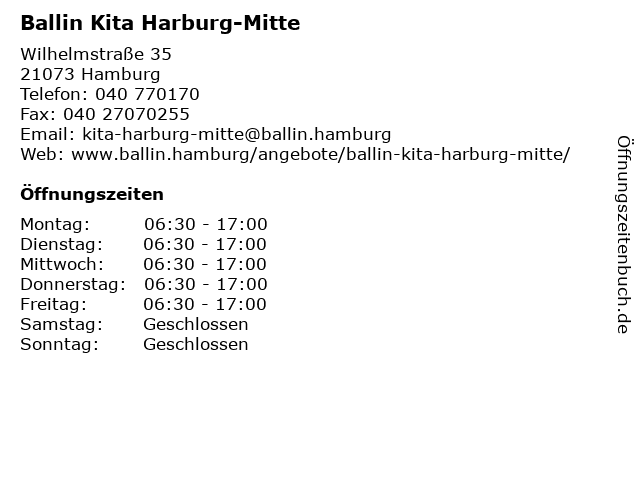 Ballin Kita Harburg-Mitte

Wilhelmstraße 35
21073 Hamburg
Telefon: 040 770170
Fax: 040 27070255
Email: kita-harburg-mitte@ballin.hamburg
Web: www.ballin.hamburg/angebote/ballin-kita-harburg-mitte/

Öffnungszeiten

Montag: 06:30 - 17:00
Dienstag: 06:30 - 17:00
Mittwoch: 06:30 - 17:00
Donnerstag: 06:30 - 17:00
Freitag: 06:30 - 17:00
Samstag: Geschlossen
Sonntag: Geschlossen

Öffnungszeitenbuch.de